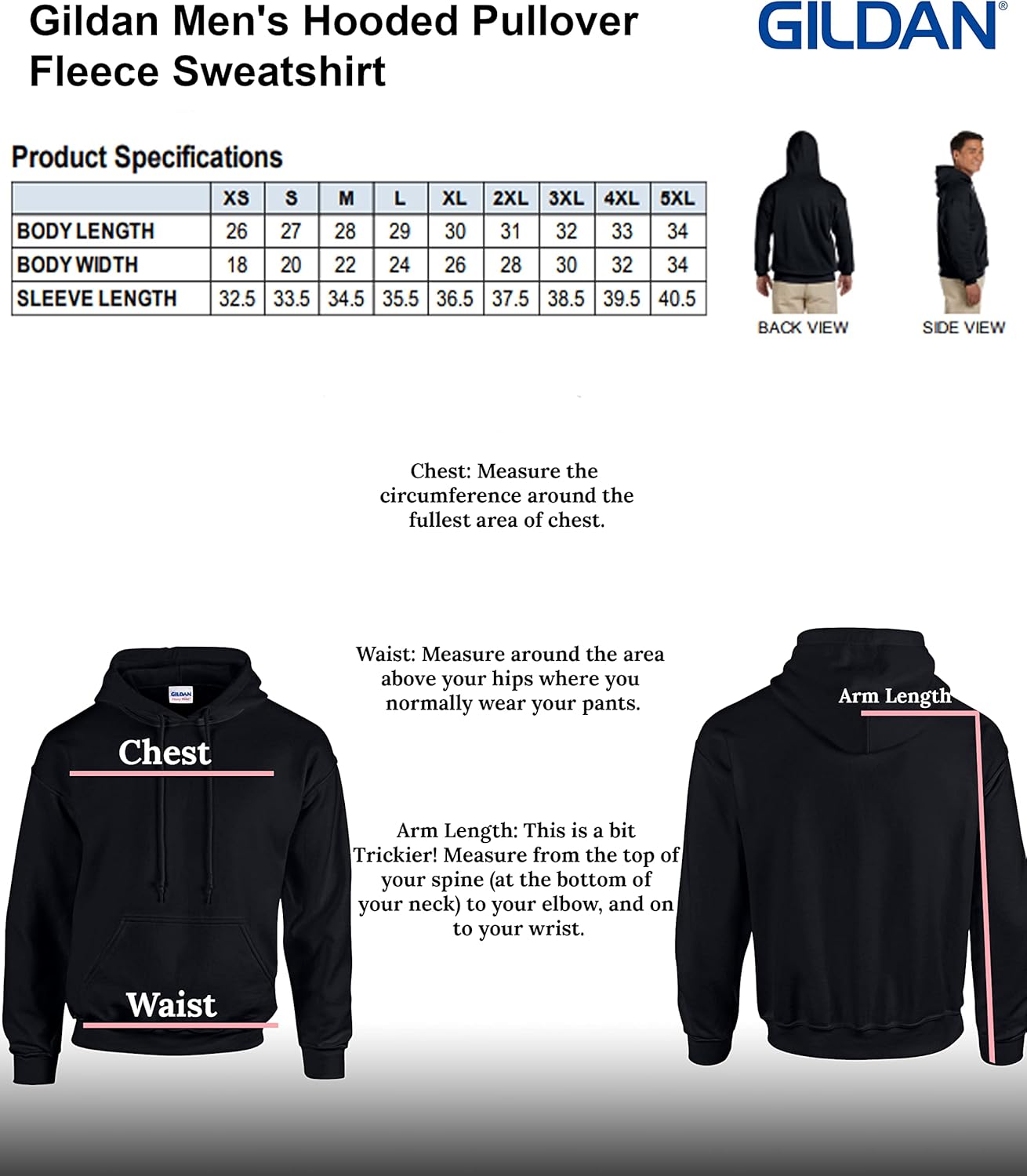 Gildan Men's Hooded Pullover Fleece Sweatshirt

GILDAN®

Product Specifications

| | XS | S | M | L | XL | 2XL | 3XL | 4XL | 5XL |
|---|---|---|---|---|---|---|---|---|---|
| BODY LENGTH | 26 | 27 | 28 | 29 | 30 | 31 | 32 | 33 | 34 |
| BODY WIDTH | 18 | 20 | 22 | 24 | 26 | 28 | 30 | 32 | 34 |
| SLEEVE LENGTH | 32.5 | 33.5 | 34.5 | 35.5 | 36.5 | 37.5 | 38.5 | 39.5 | 40.5 |

BACK VIEW

SIDE VIEW

Chest: Measure the circumference around the fullest area of chest.

Waist: Measure around the area above your hips where you normally wear your pants.

Arm Length: This is a bit Trickier! Measure from the top of your spine (at the bottom of your neck) to your elbow, and on to your wrist.

GILDAN

Chest

Waist

Arm Length